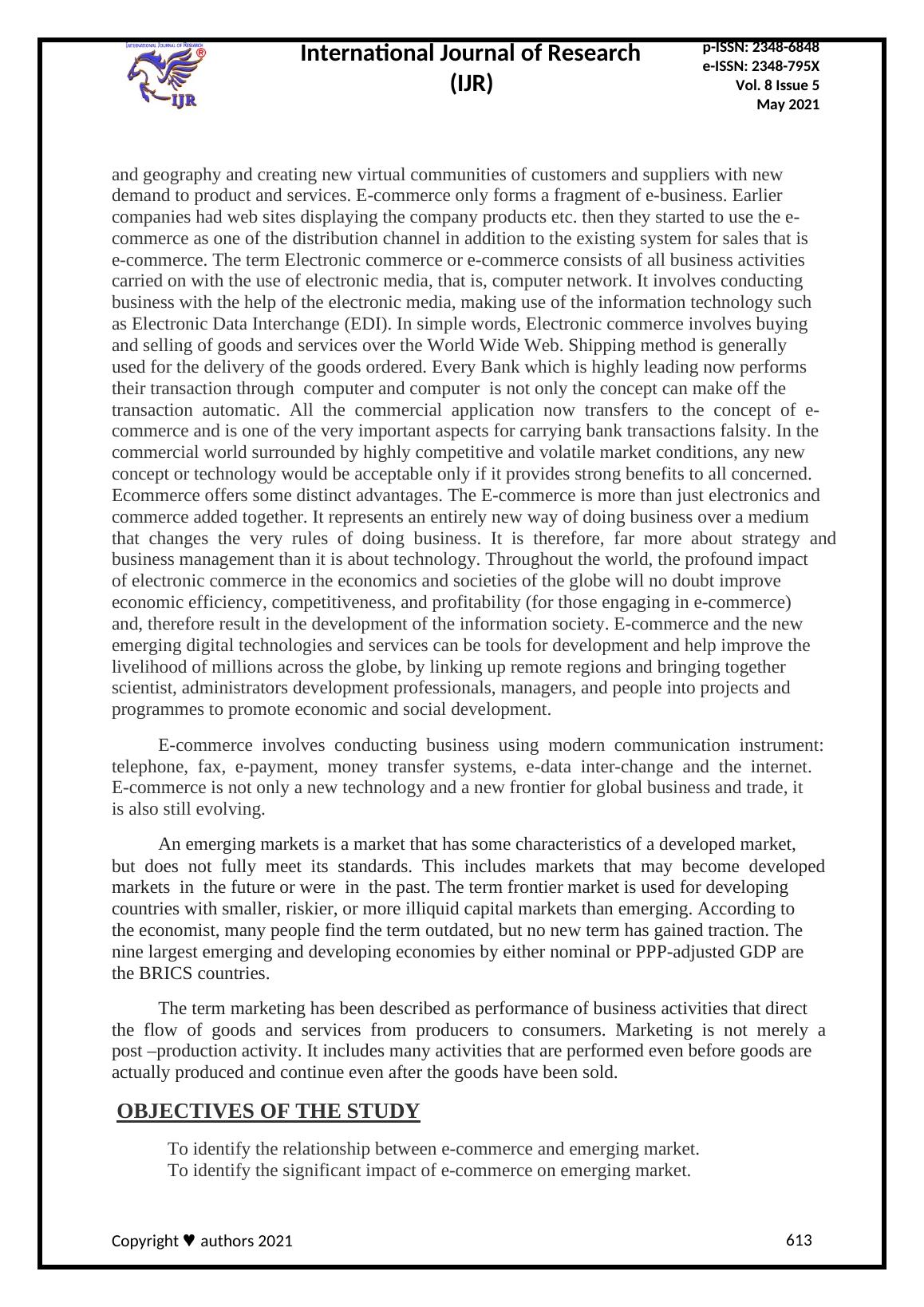 International Journal of Research

IJR

International Journal of Research (IJR)

p-ISSN: 2348-6848
e-ISSN: 2348-795X
Vol. 8 Issue 5
May 2021

and geography and creating new virtual communities of customers and suppliers with new demand to product and services. E-commerce only forms a fragment of e-business. Earlier companies had web sites displaying the company products etc. then they started to use the e-commerce as one of the distribution channel in addition to the existing system for sales that is e-commerce. The term Electronic commerce or e-commerce consists of all business activities carried on with the use of electronic media, that is, computer network. It involves conducting business with the help of the electronic media, making use of the information technology such as Electronic Data Interchange (EDI). In simple words, Electronic commerce involves buying and selling of goods and services over the World Wide Web. Shipping method is generally used for the delivery of the goods ordered. Every Bank which is highly leading now performs their transaction through computer and computer is not only the concept can make off the transaction automatic. All the commercial application now transfers to the concept of e-commerce and is one of the very important aspects for carrying bank transactions falsity. In the commercial world surrounded by highly competitive and volatile market conditions, any new concept or technology would be acceptable only if it provides strong benefits to all concerned. Ecommerce offers some distinct advantages. The E-commerce is more than just electronics and commerce added together. It represents an entirely new way of doing business over a medium that changes the very rules of doing business. It is therefore, far more about strategy and business management than it is about technology. Throughout the world, the profound impact of electronic commerce in the economics and societies of the globe will no doubt improve economic efficiency, competitiveness, and profitability (for those engaging in e-commerce) and, therefore result in the development of the information society. E-commerce and the new emerging digital technologies and services can be tools for development and help improve the livelihood of millions across the globe, by linking up remote regions and bringing together scientist, administrators development professionals, managers, and people into projects and programmes to promote economic and social development.

E-commerce involves conducting business using modern communication instrument: telephone, fax, e-payment, money transfer systems, e-data inter-change and the internet. E-commerce is not only a new technology and a new frontier for global business and trade, it is also still evolving.

An emerging markets is a market that has some characteristics of a developed market, but does not fully meet its standards. This includes markets that may become developed markets in the future or were in the past. The term frontier market is used for developing countries with smaller, riskier, or more illiquid capital markets than emerging. According to the economist, many people find the term outdated, but no new term has gained traction. The nine largest emerging and developing economies by either nominal or PPP-adjusted GDP are the BRICS countries.

The term marketing has been described as performance of business activities that direct the flow of goods and services from producers to consumers. Marketing is not merely a post –production activity. It includes many activities that are performed even before goods are actually produced and continue even after the goods have been sold.

OBJECTIVES OF THE STUDY

To identify the relationship between e-commerce and emerging market.
To identify the significant impact of e-commerce on emerging market.

Copyright ♥ authors 2021

613